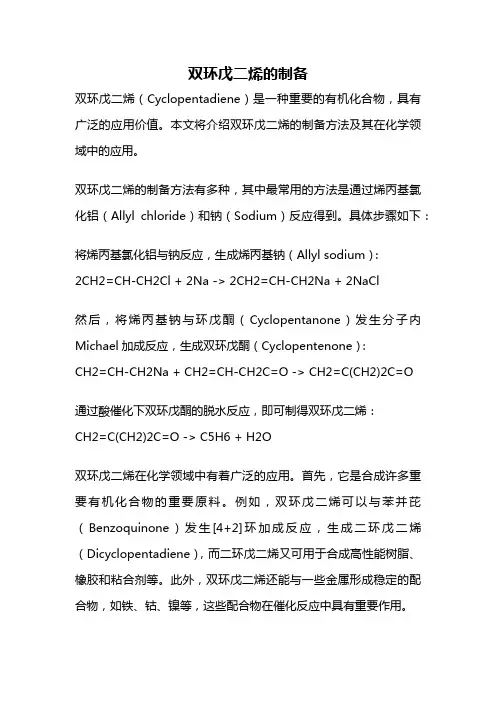 双环戊二烯的制备

双环戊二烯（Cyclopentadiene）是一种重要的有机化合物，具有广泛的应用价值。本文将介绍双环戊二烯的制备方法及其在化学领域中的应用。

双环戊二烯的制备方法有多种，其中最常用的方法是通过烯丙基氯化铝（Allyl chloride）和钠（Sodium）反应得到。具体步骤如下：

将烯丙基氯化铝与钠反应，生成烯丙基钠（Allyl sodium）：
2CH2=CH-CH2Cl + 2Na -> 2CH2=CH-CH2Na + 2NaCl

然后，将烯丙基钠与环戊酮（Cyclopentanone）发生分子内Michael加成反应，生成双环戊酮（Cyclopentenone）：
CH2=CH-CH2Na + CH2=CH-CH2C=O -> CH2=C(CH2)2C=O

通过酸催化下双环戊酮的脱水反应，即可制得双环戊二烯：
CH2=C(CH2)2C=O -> C5H6 + H2O

双环戊二烯在化学领域中有着广泛的应用。首先，它是合成许多重要有机化合物的重要原料。例如，双环戊二烯可以与苯并芘（Benzoquinone）发生[4+2]环加成反应，生成二环戊二烯（Dicyclopentadiene），而二环戊二烯又可用于合成高性能树脂、橡胶和粘合剂等。此外，双环戊二烯还能与一些金属形成稳定的配合物，如铁、钴、镍等，这些配合物在催化反应中具有重要作用。